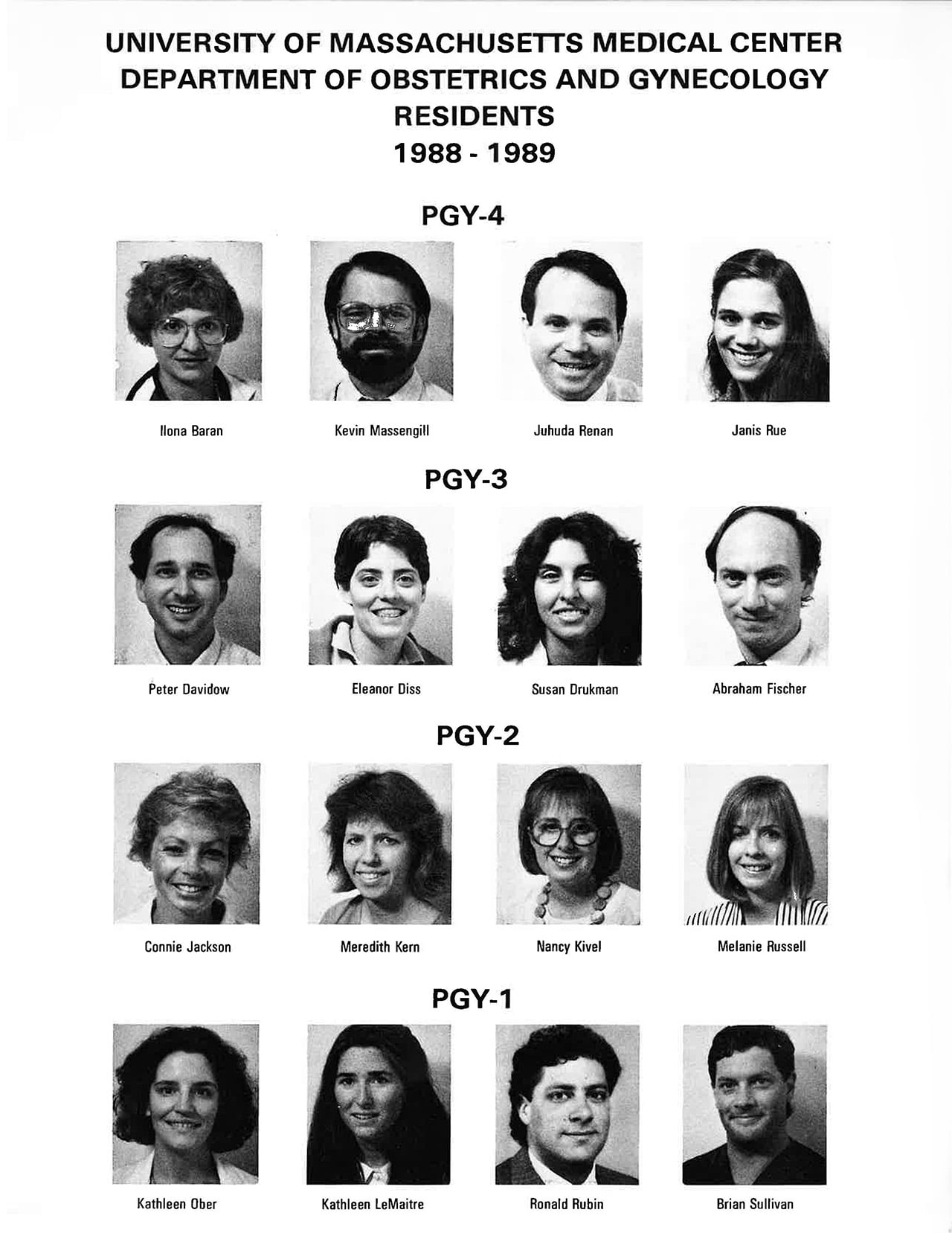 UNIVERSITY OF MASSACHUSETTS MEDICAL CENTER
DEPARTMENT OF OBSTETRICS AND GYNECOLOGY
RESIDENTS
1988 - 1989

PGY-4

Ilona Baran

Kevin Massengill

Juhuda Renan

Janis Rue

PGY-3

Peter Davidow

Eleanor Diss

Susan Drukman

Abraham Fischer

PGY-2

Connie Jackson

Meredith Kern

Nancy Kivel

Melanie Russell

PGY-1

Kathleen Ober

Kathleen LeMaitre

Ronald Rubin

Brian Sullivan